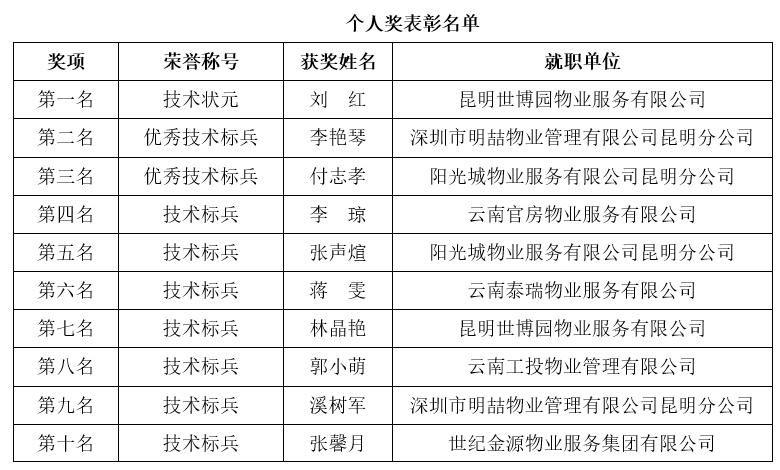 个人奖表彰名单

| 奖项 | 荣誉称号 | 获奖姓名 | 就职单位 |
|---|---|---|---|
| 第一名 | 技术状元 | 刘　红 | 昆明世博园物业服务有限公司 |
| 第二名 | 优秀技术标兵 | 李艳琴 | 深圳市明喆物业管理有限公司昆明分公司 |
| 第三名 | 优秀技术标兵 | 付志孝 | 阳光城物业服务有限公司昆明分公司 |
| 第四名 | 技术标兵 | 李　琼 | 云南官房物业服务有限公司 |
| 第五名 | 技术标兵 | 张声煊 | 阳光城物业服务有限公司昆明分公司 |
| 第六名 | 技术标兵 | 蒋　雯 | 云南泰瑞物业服务有限公司 |
| 第七名 | 技术标兵 | 林晶艳 | 昆明世博园物业服务有限公司 |
| 第八名 | 技术标兵 | 郭小萌 | 云南工投物业管理有限公司 |
| 第九名 | 技术标兵 | 溪树军 | 深圳市明喆物业管理有限公司昆明分公司 |
| 第十名 | 技术标兵 | 张馨月 | 世纪金源物业服务集团有限公司 |